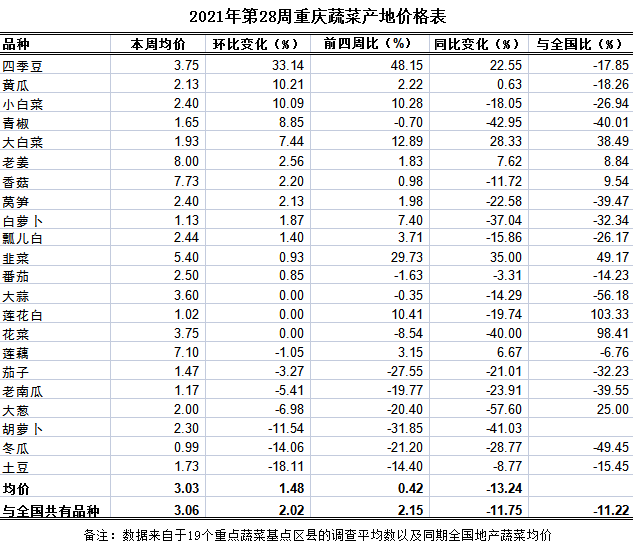 2021年第28周重庆蔬菜产地价格表

| 品种 | 本周均价 | 环比变化（%） | 前四周比（%） | 同比变化（%） | 与全国比（%） |
|---|---|---|---|---|---|
| 四季豆 | 3.75 | 33.14 | 48.15 | 22.55 | -17.85 |
| 黄瓜 | 2.13 | 10.21 | 2.22 | 0.63 | -18.26 |
| 小白菜 | 2.40 | 10.09 | 10.28 | -18.05 | -26.94 |
| 青椒 | 1.65 | 8.85 | -0.70 | -42.95 | -40.01 |
| 大白菜 | 1.93 | 7.44 | 12.89 | 28.33 | 38.49 |
| 老姜 | 8.00 | 2.56 | 1.83 | 7.62 | 8.84 |
| 香菇 | 7.73 | 2.20 | 0.98 | -11.72 | 9.54 |
| 莴笋 | 2.40 | 2.13 | 1.98 | -22.58 | -39.47 |
| 白萝卜 | 1.13 | 1.87 | 7.40 | -37.04 | -32.34 |
| 瓢儿白 | 2.44 | 1.40 | 3.71 | -15.86 | -26.17 |
| 韭菜 | 5.40 | 0.93 | 29.73 | 35.00 | 49.17 |
| 番茄 | 2.50 | 0.85 | -1.63 | -3.31 | -14.23 |
| 大蒜 | 3.60 | 0.00 | -0.35 | -14.29 | -56.18 |
| 莲花白 | 1.02 | 0.00 | 10.41 | -19.74 | 103.33 |
| 花菜 | 3.75 | 0.00 | -8.54 | -40.00 | 98.41 |
| 莲藕 | 7.10 | -1.05 | 3.15 | 6.67 | -6.76 |
| 茄子 | 1.47 | -3.27 | -27.55 | -21.01 | -32.23 |
| 老南瓜 | 1.17 | -5.41 | -19.77 | -23.91 | -39.55 |
| 大葱 | 2.00 | -6.98 | -20.40 | -57.60 | 25.00 |
| 胡萝卜 | 2.30 | -11.54 | -31.85 | -41.03 | |
| 冬瓜 | 0.99 | -14.06 | -21.20 | -28.77 | -49.45 |
| 土豆 | 1.73 | -18.11 | -14.40 | -8.77 | -15.45 |
| 均价 | 3.03 | 1.48 | 0.42 | -13.24 | |
| 与全国共有品种 | 3.06 | 2.02 | 2.15 | -11.75 | -11.22 |

备注：数据来自于19个重点蔬菜基点区县的调查平均数以及同期全国地产蔬菜均价